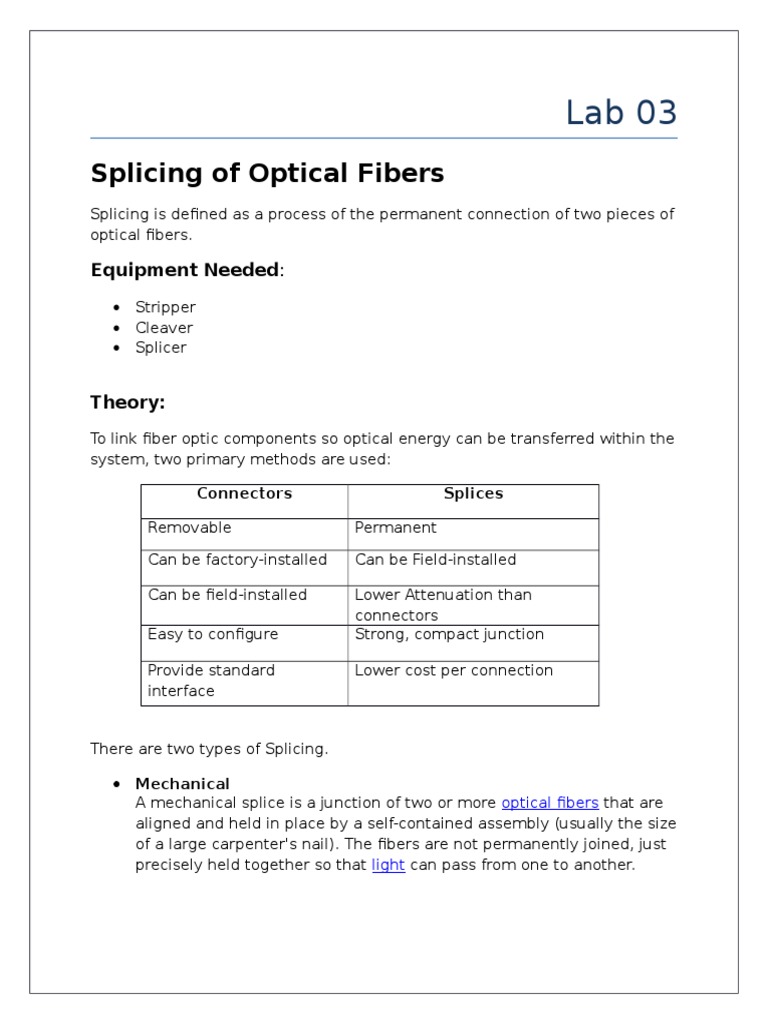 Lab 03

Splicing of Optical Fibers

Splicing is defined as a process of the permanent connection of two pieces of optical fibers.

Equipment Needed:

- Stripper
- Cleaver
- Splicer

Theory:

To link fiber optic components so optical energy can be transferred within the system, two primary methods are used:

| Connectors | Splices |
|---|---|
| Removable | Permanent |
| Can be factory-installed | Can be Field-installed |
| Can be field-installed | Lower Attenuation than connectors |
| Easy to configure | Strong, compact junction |
| Provide standard interface | Lower cost per connection |

There are two types of Splicing.

- Mechanical
A mechanical splice is a junction of two or more optical fibers that are aligned and held in place by a self-contained assembly (usually the size of a large carpenter's nail). The fibers are not permanently joined, just precisely held together so that light can pass from one to another.